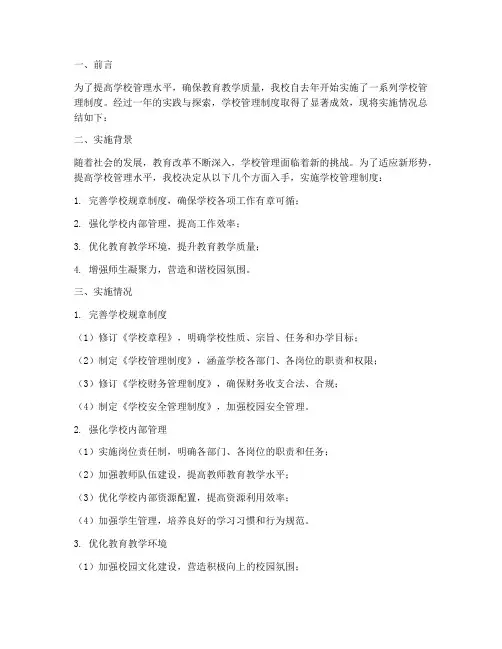 一、前言

为了提高学校管理水平，确保教育教学质量，我校自去年开始实施了一系列学校管理制度。经过一年的实践与探索，学校管理制度取得了显著成效，现将实施情况总结如下：

二、实施背景

随着社会的发展，教育改革不断深入，学校管理面临着新的挑战。为了适应新形势，提高学校管理水平，我校决定从以下几个方面入手，实施学校管理制度：

1. 完善学校规章制度，确保学校各项工作有章可循；

2. 强化学校内部管理，提高工作效率；

3. 优化教育教学环境，提升教育教学质量；

4. 增强师生凝聚力，营造和谐校园氛围。

三、实施情况

1. 完善学校规章制度

（1）修订《学校章程》，明确学校性质、宗旨、任务和办学目标；

（2）制定《学校管理制度》，涵盖学校各部门、各岗位的职责和权限；

（3）修订《学校财务管理制度》，确保财务收支合法、合规；

（4）制定《学校安全管理制度》，加强校园安全管理。

2. 强化学校内部管理

（1）实施岗位责任制，明确各部门、各岗位的职责和任务；

（2）加强教师队伍建设，提高教师教育教学水平；

（3）优化学校内部资源配置，提高资源利用效率；

（4）加强学生管理，培养良好的学习习惯和行为规范。

3. 优化教育教学环境

（1）加强校园文化建设，营造积极向上的校园氛围；